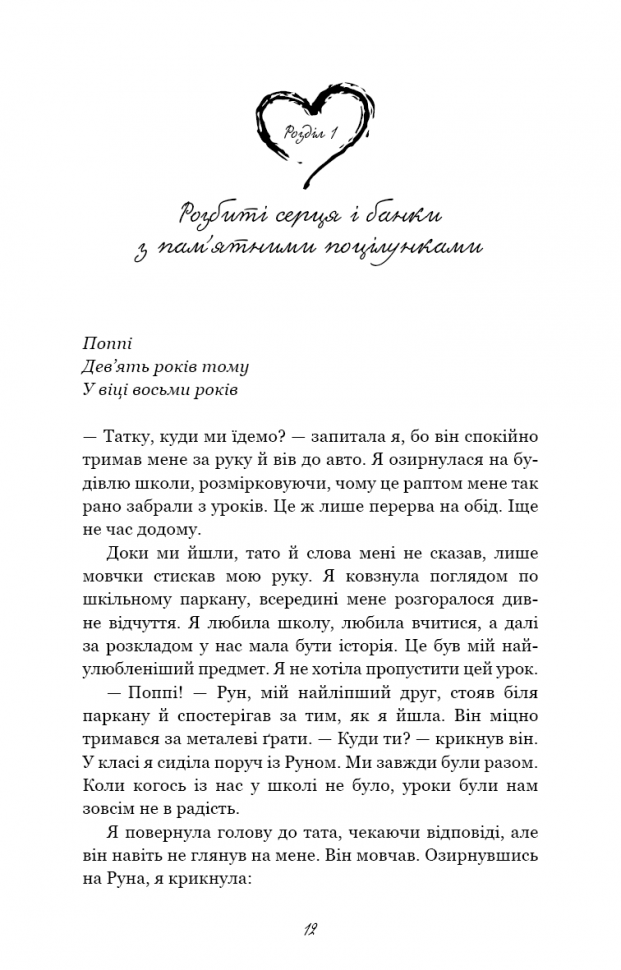 Розділ 1

Розбиті серця і банки з пам'ятними поцілунками

Поппі
Дев'ять років тому
У віці восьми років

— Татку, куди ми їдемо? — запитала я, бо він спокійно тримав мене за руку й вів до авто. Я озирнулася на будівлю школи, розмірковуючи, чому це раптом мене так рано забрали з уроків. Це ж лише перерва на обід. Іще не час додому.

Доки ми йшли, тато й слова мені не сказав, лише мовчки стискав мою руку. Я ковзнула поглядом по шкільному паркану, всередині мене розгоралося дивне відчуття. Я любила школу, любила вчитися, а далі за розкладом у нас мала бути історія. Це був мій найулюбленіший предмет. Я не хотіла пропустити цей урок.

— Поппі! — Рун, мій найліпший друг, стояв біля паркану й спостерігав за тим, як я йшла. Він міцно тримався за металеві ґрати. — Куди ти? — крикнув він. У класі я сиділа поруч із Руном. Ми завжди були разом. Коли когось із нас у школі не було, уроки були нам зовсім не в радість.

Я повернула голову до тата, чекаючи відповіді, але він навіть не глянув на мене. Він мовчав. Озирнувшись на Руна, я крикнула:

12